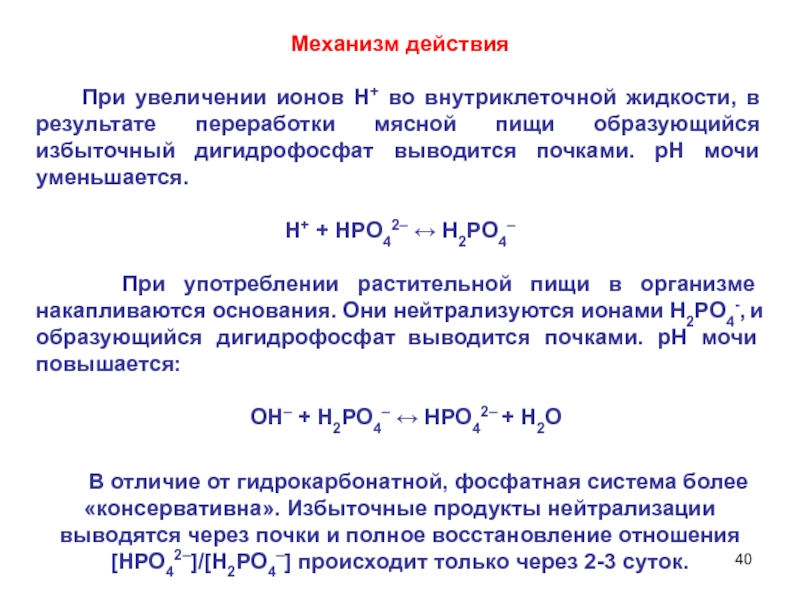 Механизм действия

При увеличении ионов $H^+$ во внутриклеточной жидкости, в результате переработки мясной пищи образующийся избыточный дигидрофосфат выводится почками. pH мочи уменьшается.

$H^+ + HPO_4^{2-} \leftrightarrow H_2PO_4^-$

При употреблении растительной пищи в организме накапливаются основания. Они нейтрализуются ионами $H_2PO_4^-$, и образующийся дигидрофосфат выводится почками. pH мочи повышается:

$OH^- + H_2PO_4^- \leftrightarrow HPO_4^{2-} + H_2O$

В отличие от гидрокарбонатной, фосфатная система более «консервативна». Избыточные продукты нейтрализации выводятся через почки и полное восстановление отношения $[HPO_4^{2-}]/[H_2PO_4^-]$ происходит только через 2-3 суток.

40